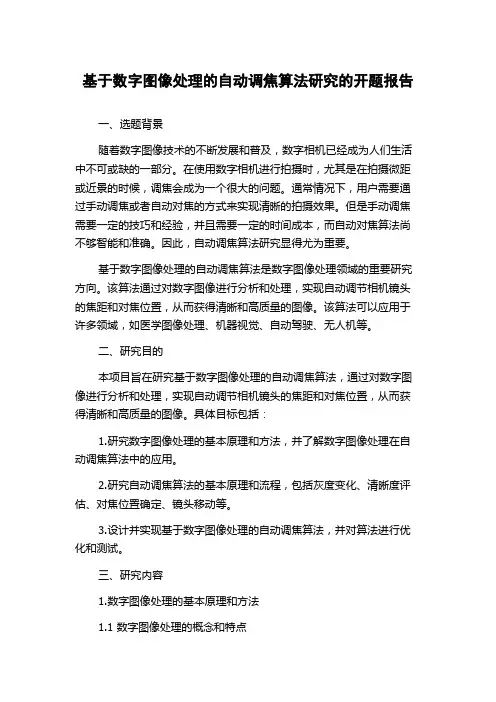 基于数字图像处理的自动调焦算法研究的开题报告

一、选题背景

随着数字图像技术的不断发展和普及，数字相机已经成为人们生活中不可或缺的一部分。在使用数字相机进行拍摄时，尤其是在拍摄微距或近景的时候，调焦会成为一个很大的问题。通常情况下，用户需要通过手动调焦或者自动对焦的方式来实现清晰的拍摄效果。但是手动调焦需要一定的技巧和经验，并且需要一定的时间成本，而自动对焦算法尚不够智能和准确。因此，自动调焦算法研究显得尤为重要。

基于数字图像处理的自动调焦算法是数字图像处理领域的重要研究方向。该算法通过对数字图像进行分析和处理，实现自动调节相机镜头的焦距和对焦位置，从而获得清晰和高质量的图像。该算法可以应用于许多领域，如医学图像处理、机器视觉、自动驾驶、无人机等。

二、研究目的

本项目旨在研究基于数字图像处理的自动调焦算法，通过对数字图像进行分析和处理，实现自动调节相机镜头的焦距和对焦位置，从而获得清晰和高质量的图像。具体目标包括：

1.研究数字图像处理的基本原理和方法，并了解数字图像处理在自动调焦算法中的应用。

2.研究自动调焦算法的基本原理和流程，包括灰度变化、清晰度评估、对焦位置确定、镜头移动等。

3.设计并实现基于数字图像处理的自动调焦算法，并对算法进行优化和测试。

三、研究内容

1.数字图像处理的基本原理和方法

1.1 数字图像处理的概念和特点